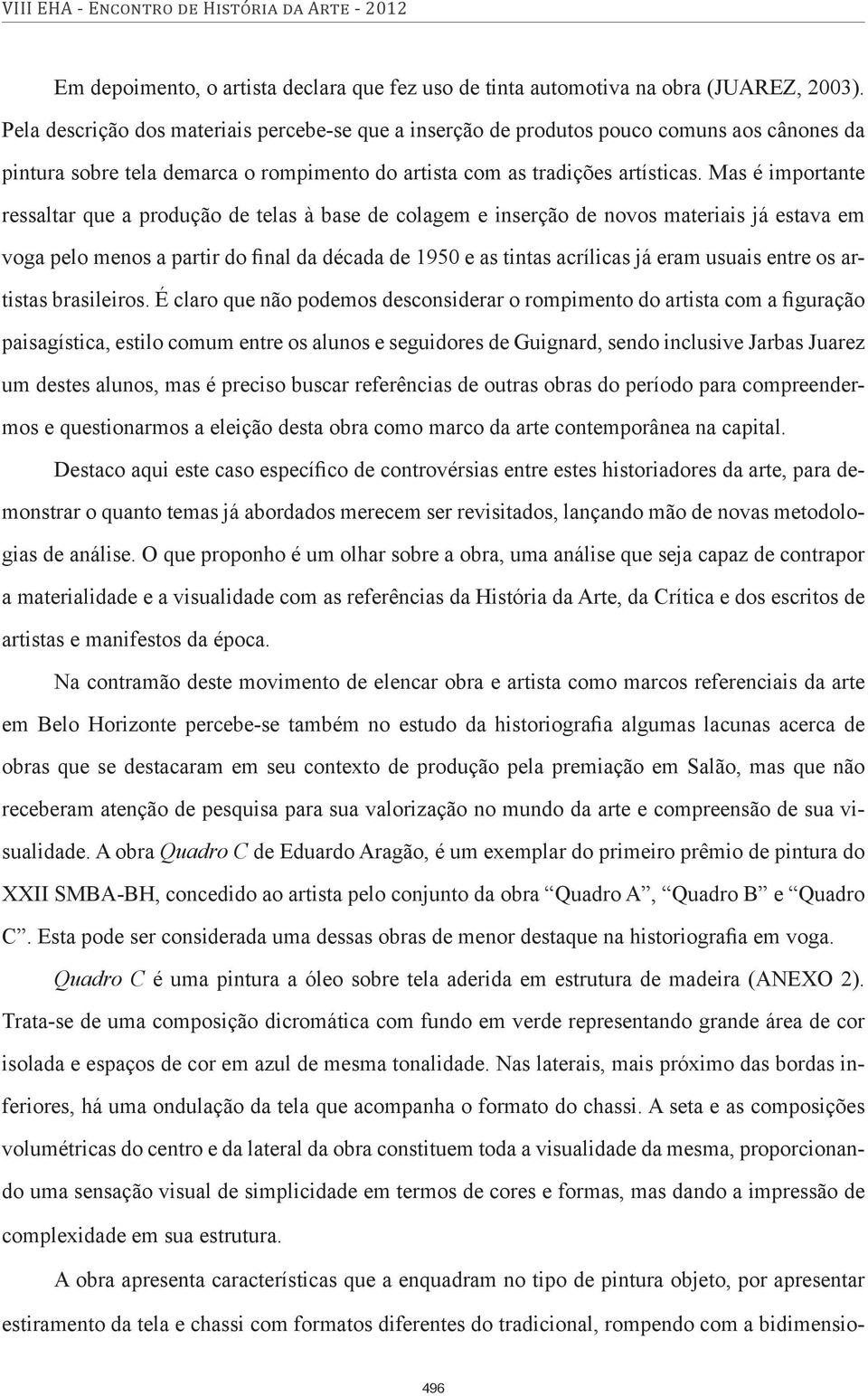 VIII EHA - Encontro de História da Arte - 2012

Em depoimento, o artista declara que fez uso de tinta automotiva na obra (JUAREZ, 2003). Pela descrição dos materiais percebe-se que a inserção de produtos pouco comuns aos cânones da pintura sobre tela demarca o rompimento do artista com as tradições artísticas. Mas é importante ressaltar que a produção de telas à base de colagem e inserção de novos materiais já estava em voga pelo menos a partir do final da década de 1950 e as tintas acrílicas já eram usuais entre os artistas brasileiros. É claro que não podemos desconsiderar o rompimento do artista com a figuração paisagística, estilo comum entre os alunos e seguidores de Guignard, sendo inclusive Jarbas Juarez um destes alunos, mas é preciso buscar referências de outras obras do período para compreendermos e questionarmos a eleição desta obra como marco da arte contemporânea na capital.

Destaco aqui este caso específico de controvérsias entre estes historiadores da arte, para demonstrar o quanto temas já abordados merecem ser revisitados, lançando mão de novas metodologias de análise. O que proponho é um olhar sobre a obra, uma análise que seja capaz de contrapor a materialidade e a visualidade com as referências da História da Arte, da Crítica e dos escritos de artistas e manifestos da época.

Na contramão deste movimento de elencar obra e artista como marcos referenciais da arte em Belo Horizonte percebe-se também no estudo da historiografia algumas lacunas acerca de obras que se destacaram em seu contexto de produção pela premiação em Salão, mas que não receberam atenção de pesquisa para sua valorização no mundo da arte e compreensão de sua visualidade. A obra Quadro C de Eduardo Aragão, é um exemplar do primeiro prêmio de pintura do XXII SMBA-BH, concedido ao artista pelo conjunto da obra “Quadro A”, “Quadro B” e “Quadro C”. Esta pode ser considerada uma dessas obras de menor destaque na historiografia em voga.

Quadro C é uma pintura a óleo sobre tela aderida em estrutura de madeira (ANEXO 2). Trata-se de uma composição dicromática com fundo em verde representando grande área de cor isolada e espaços de cor em azul de mesma tonalidade. Nas laterais, mais próximo das bordas inferiores, há uma ondulação da tela que acompanha o formato do chassi. A seta e as composições volumétricas do centro e da lateral da obra constituem toda a visualidade da mesma, proporcionando uma sensação visual de simplicidade em termos de cores e formas, mas dando a impressão de complexidade em sua estrutura.

A obra apresenta características que a enquadram no tipo de pintura objeto, por apresentar estiramento da tela e chassi com formatos diferentes do tradicional, rompendo com a bidimensio-

496